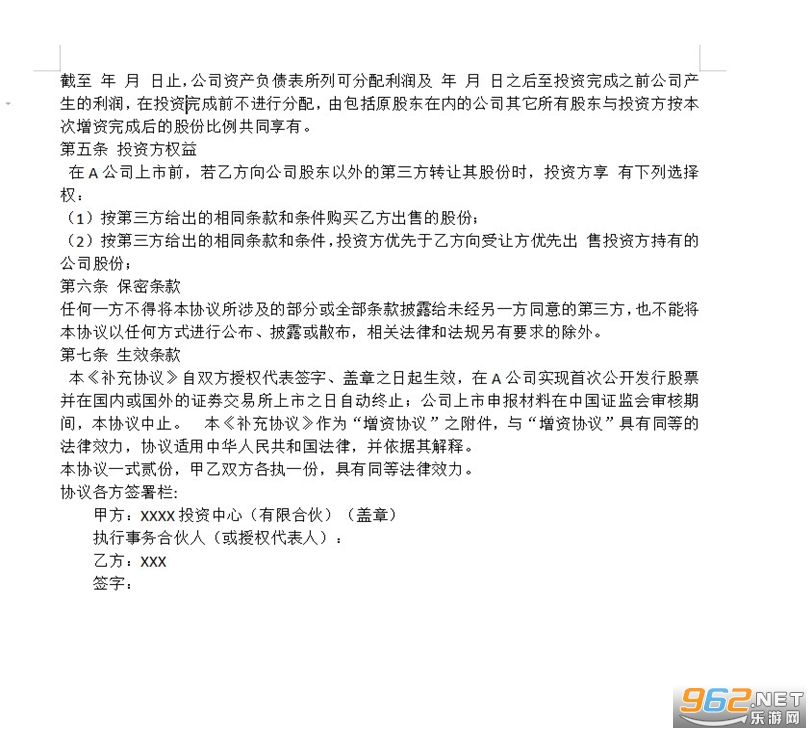 截至 年 月 日止，公司资产负债表所列可分配利润及 年 月 日之后至投资完成之前公司产生的利润，在投资完成前不进行分配，由包括原股东在内的公司其它所有股东与投资方按本次增资完成后的股份比例共同享有。
第五条 投资方权益
在 A 公司上市前，若乙方向公司股东以外的第三方转让其股份时，投资方享 有下列选择权：
（1）按第三方给出的相同条款和条件购买乙方出售的股份；
（2）按第三方给出的相同条款和条件，投资方优先于乙方向受让方优先出 售投资方持有的公司股份；
第六条 保密条款
任何一方不得将本协议所涉及的部分或全部条款披露给未经另一方同意的第三方，也不能将本协议以任何方式进行公布、披露或散布，相关法律和法规另有要求的除外。
第七条 生效条款
本《补充协议》自双方授权代表签字、盖章之日起生效，在 A 公司实现首次公开发行股票并在国内或国外的证券交易所上市之日自动终止；公司上市申报材料在中国证监会审核期间，本协议中止。 本《补充协议》作为“增资协议”之附件，与“增资协议”具有同等的法律效力，协议适用中华人民共和国法律，并依据其解释。
本协议一式贰份，甲乙双方各执一份，具有同等法律效力。
协议各方签署栏：
甲方：XXXX 投资中心（有限合伙）（盖章）
执行事务合伙人（或授权代表人）：
乙方：XXX
签字：
962.NET
乐游网